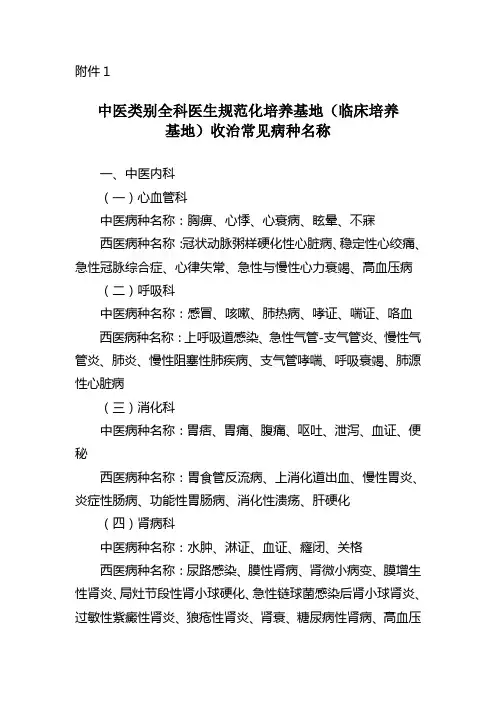 附件 1

中医类别全科医生规范化培养基地（临床培养基地）收治常见病种名称

一、中医内科

（一）心血管科

中医病种名称：胸痹、心悸、心衰病、眩晕、不寐

西医病种名称：冠状动脉粥样硬化性心脏病、稳定性心绞痛、急性冠脉综合症、心律失常、急性与慢性心力衰竭、高血压病

（二）呼吸科

中医病种名称：感冒、咳嗽、肺热病、哮证、喘证、咯血

西医病种名称：上呼吸道感染、急性气管-支气管炎、慢性气管炎、肺炎、慢性阻塞性肺疾病、支气管哮喘、呼吸衰竭、肺源性心脏病

（三）消化科

中医病种名称：胃痞、胃痛、腹痛、呕吐、泄泻、血证、便秘

西医病种名称：胃食管反流病、上消化道出血、慢性胃炎、炎症性肠病、功能性胃肠病、消化性溃疡、肝硬化

（四）肾病科

中医病种名称：水肿、淋证、血证、癃闭、关格

西医病种名称：尿路感染、膜性肾病、肾微小病变、膜增生性肾炎、局灶节段性肾小球硬化、急性链球菌感染后肾小球肾炎、过敏性紫癜性肾炎、狼疮性肾炎、肾衰、糖尿病性肾病、高血压